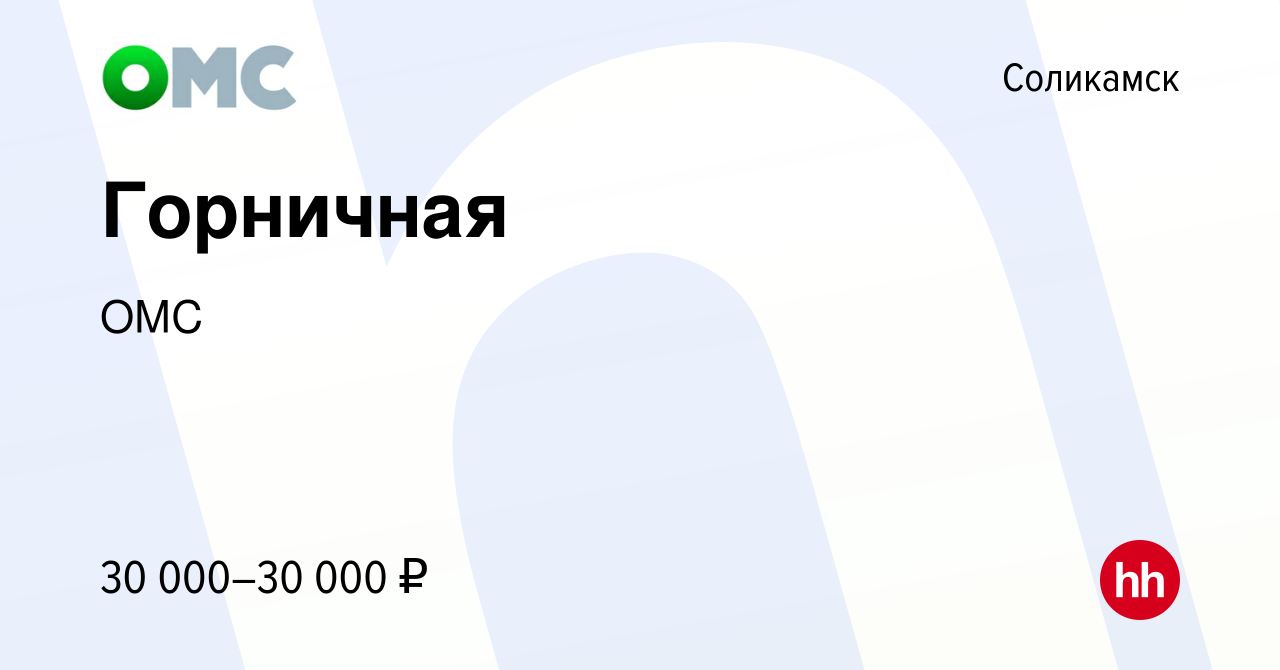 ОМС

Соликамск

Горничная

ОМС

30 000–30 000 ₽

hh